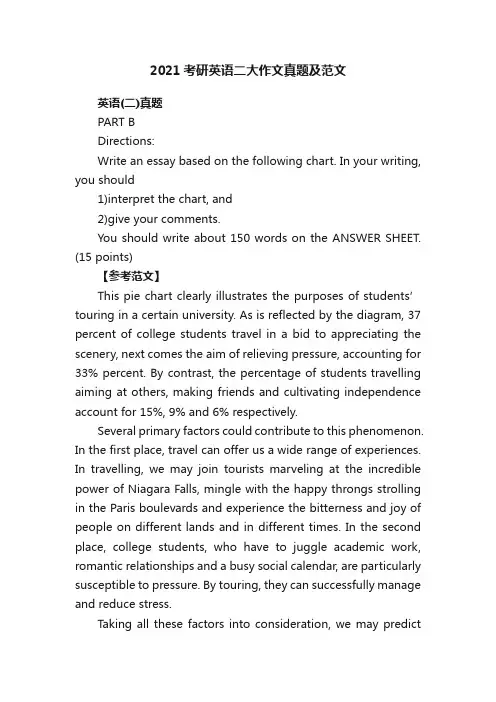 2021 考研英语二大作文真题及范文

英语(二)真题

PART B

Directions:

Write an essay based on the following chart. In your writing, you should

1)interpret the chart, and

2)give your comments.

You should write about 150 words on the ANSWER SHEET. (15 points)

【参考范文】

This pie chart clearly illustrates the purposes of students' touring in a certain university. As is reflected by the diagram, 37 percent of college students travel in a bid to appreciating the scenery, next comes the aim of relieving pressure, accounting for 33% percent. By contrast, the percentage of students travelling aiming at others, making friends and cultivating independence account for 15%, 9% and 6% respectively.

Several primary factors could contribute to this phenomenon. In the first place, travel can offer us a wide range of experiences. In travelling, we may join tourists marveling at the incredible power of Niagara Falls, mingle with the happy throngs strolling in the Paris boulevards and experience the bitterness and joy of people on different lands and in different times. In the second place, college students, who have to juggle academic work, romantic relationships and a busy social calendar, are particularly susceptible to pressure. By touring, they can successfully manage and reduce stress.

Taking all these factors into consideration, we may predict